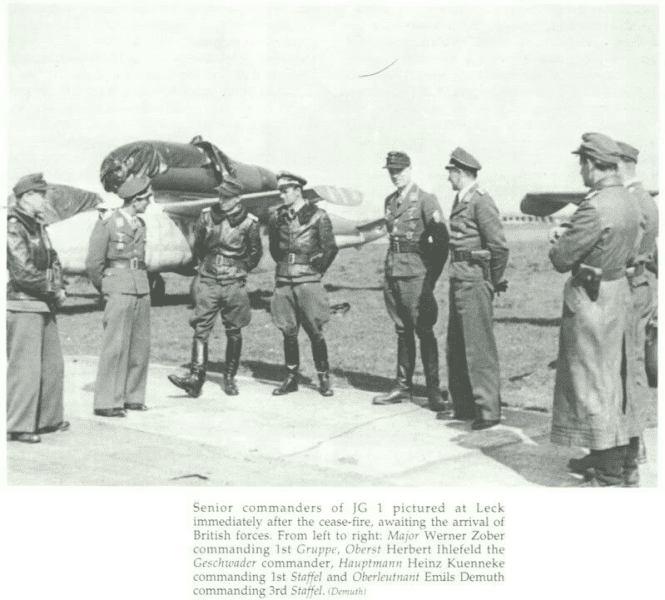 Senior commanders of JG 1 pictured at Leck immediately after the cease-fire, awaiting the arrival of British forces. From left to right: Major Werner Zober commanding 1st Gruppe, Oberst Herbert Ihlefeld the Geschwader commander, Hauptmann Heinz Kuenneke commanding 1st Staffel and Oberleutnant Emils Demuth commanding 3rd Staffel. (Demuth)